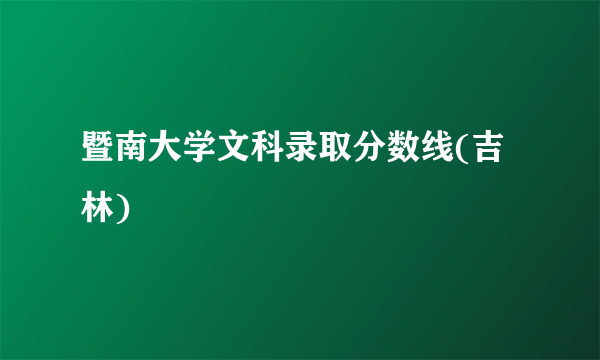 暨南大学文科录取分数线(吉林)